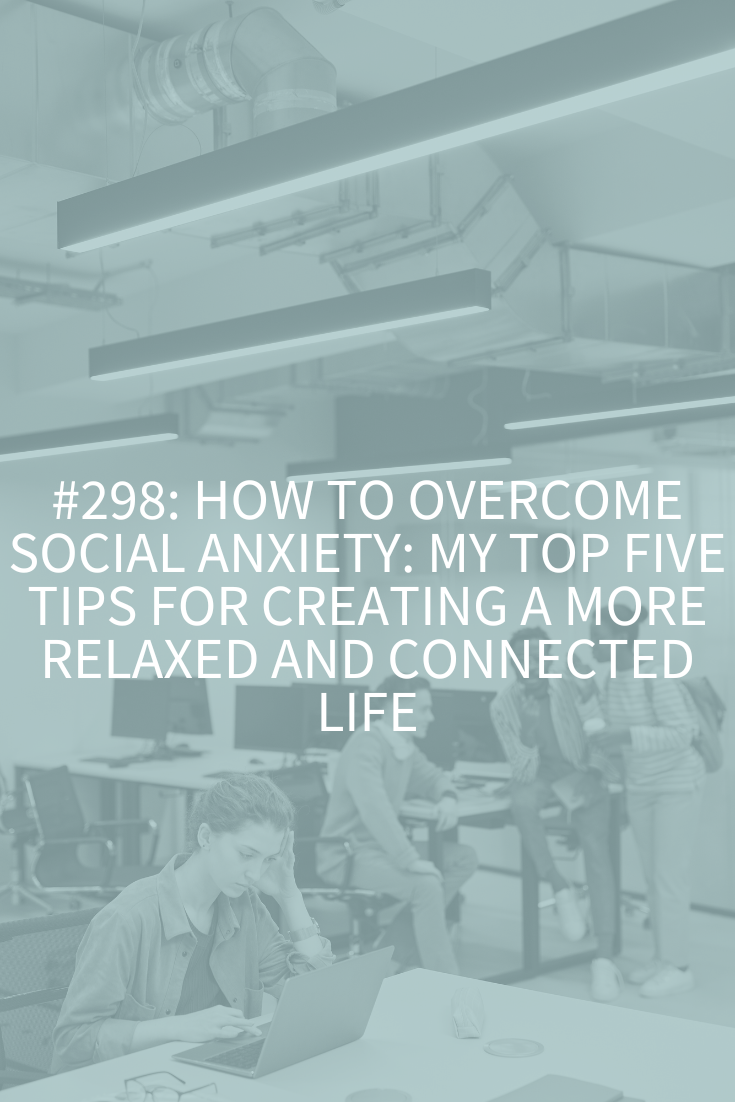 #298: HOW TO OVERCOME SOCIAL ANXIETY: MY TOP FIVE TIPS FOR CREATING A MORE RELAXED AND CONNECTED LIFE